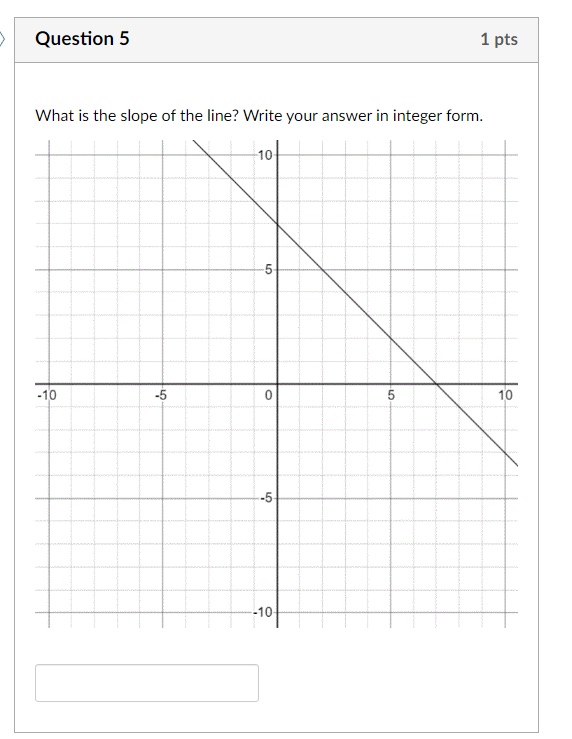 Question 5

1 pts

What is the slope of the line? Write your answer in integer form.

10
5
-10
-5
0
5
10
-5
-10